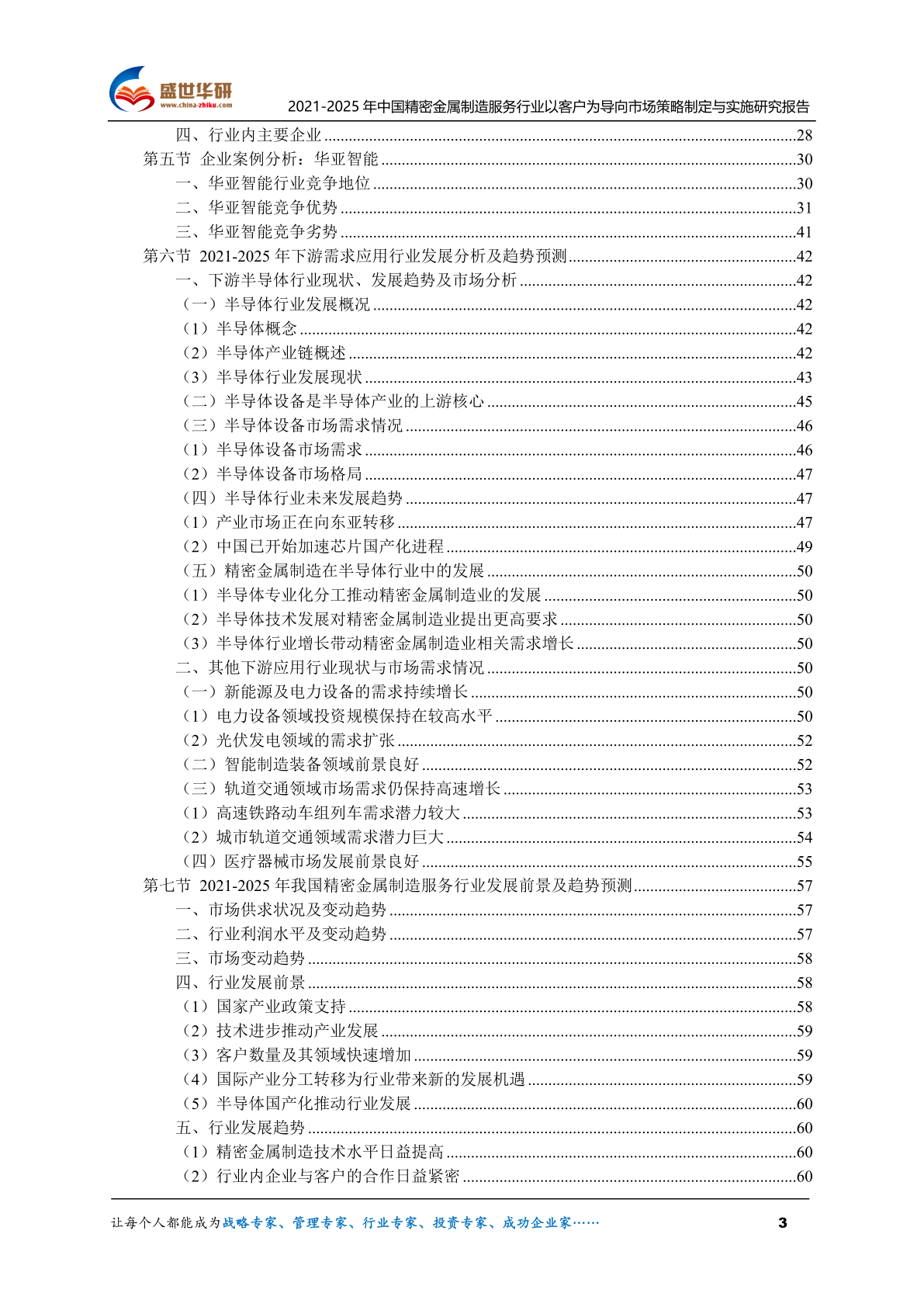 盛世华研
www.china-zhiku.com
2021-2025年中国精密金属制造服务行业以客户为导向市场策略制定与实施研究报告

四、行业内主要企业 28
第五节 企业案例分析：华亚智能 30
一、华亚智能行业竞争地位 30
二、华亚智能竞争优势 31
三、华亚智能竞争劣势 41
第六节 2021-2025年下游需求应用行业发展分析及趋势预测 42
一、下游半导体行业现状、发展趋势及市场分析 42
（一）半导体行业发展概况 42
（1）半导体概念 42
（2）半导体产业链概述 42
（3）半导体行业发展现状 43
（二）半导体设备是半导体产业的上游核心 45
（三）半导体设备市场需求情况 46
（1）半导体设备市场需求 46
（2）半导体设备市场格局 47
（四）半导体行业未来发展趋势 47
（1）产业市场正在向东亚转移 47
（2）中国已开始加速芯片国产化进程 49
（五）精密金属制造在半导体行业中的发展 50
（1）半导体专业化分工推动精密金属制造业的发展 50
（2）半导体技术发展对精密金属制造业提出更高要求 50
（3）半导体行业增长带动精密金属制造业相关需求增长 50
二、其他下游应用行业现状与市场需求情况 50
（一）新能源及电力设备的需求持续增长 50
（1）电力设备领域投资规模保持在较高水平 50
（2）光伏发电领域的需求扩张 52
（二）智能制造装备领域前景良好 52
（三）轨道交通领域市场需求仍保持高速增长 53
（1）高速铁路动车组列车需求潜力较大 53
（2）城市轨道交通领域需求潜力巨大 54
（四）医疗器械市场发展前景良好 55
第七节 2021-2025年我国精密金属制造服务行业发展前景及趋势预测 57
一、市场供求状况及变动趋势 57
二、行业利润水平及变动趋势 57
三、市场变动趋势 58
四、行业发展前景 58
（1）国家产业政策支持 58
（2）技术进步推动产业发展 59
（3）客户数量及其领域快速增加 59
（4）国际产业分工转移为行业带来新的发展机遇 59
（5）半导体国产化推动行业发展 60
五、行业发展趋势 60
（1）精密金属制造技术水平日益提高 60
（2）行业内企业与客户的合作日益紧密 60

让每个人都能成为战略专家、管理专家、行业专家、投资专家、成功企业家…… 3